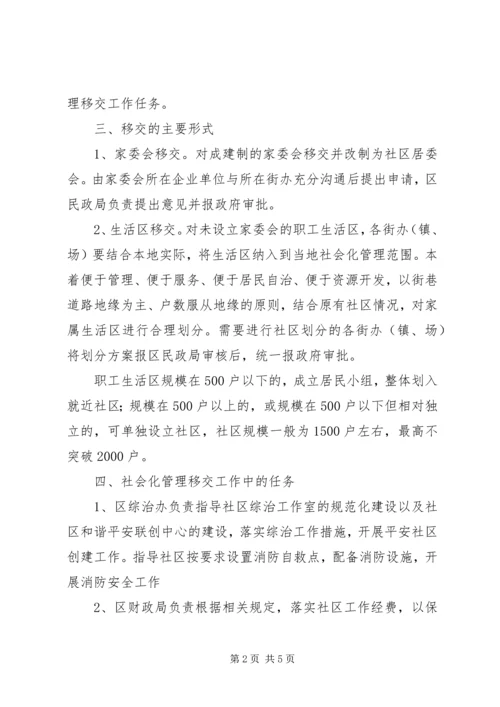 理移交工作任务。

三、移交的主要形式

1、家委会移交。对成建制的家委会移交并改制为社区居委会。由家委会所在企业单位与所在街办充分沟通后提出申请，区民政局负责提出意见并报政府审批。

2、生活区移交。对未设立家委会的职工生活区，各街办（镇、场）要结合本地实际，将生活区纳入到当地社会化管理范围。本着便于管理、便于服务、便于居民自治、便于资源开发，以街巷道路地缘为主、户数服从地缘的原则，结合原有社区情况，对家属生活区进行合理划分。需要进行社区划分的各街办（镇、场）将划分方案报区民政局审核后，统一报政府审批。

职工生活区规模在500户以下的，成立居民小组，整体划入就近社区；规模在500户以上的，或规模在500户以下但相对独立的，可单独设立社区，社区规模一般为1500户左右，最高不突破2000户。

四、社会化管理移交工作中的任务

1、区综治办负责指导社区综治工作室的规范化建设以及社区和谐平安联创中心的建设，落实综治工作措施，开展平安社区创建工作。指导社区按要求设置消防自救点，配备消防设施，开展消防安全工作

2、区财政局负责根据相关规定，落实社区工作经费，以保

第2页 共5页